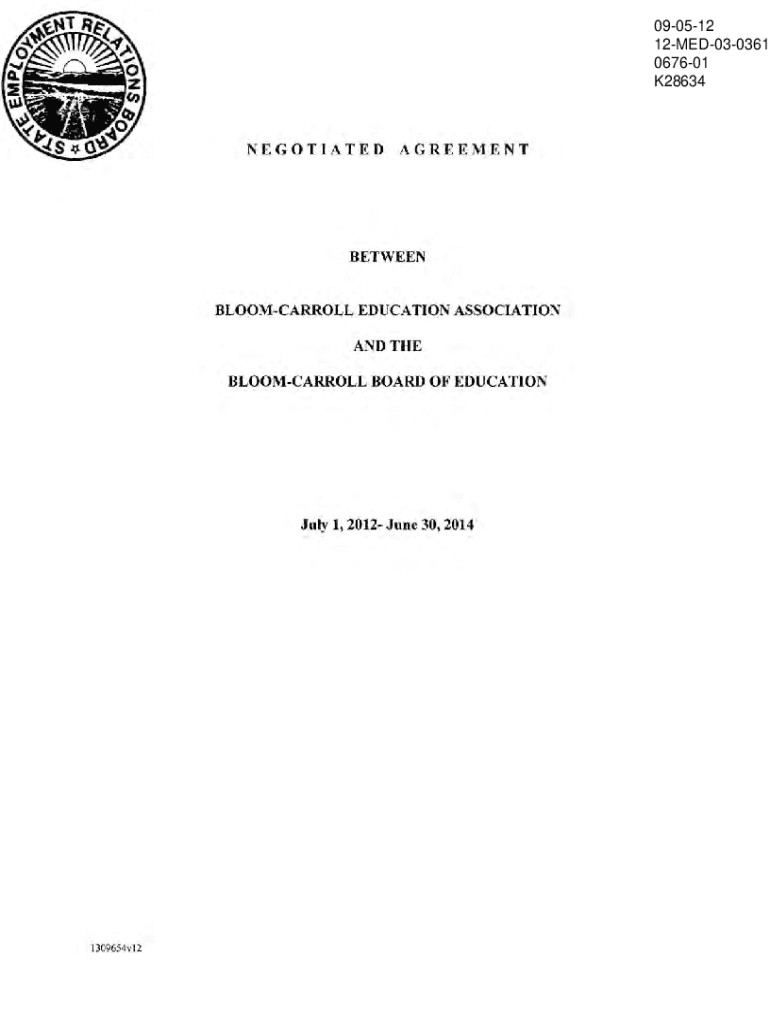 STATE EMPLOYMENT RELATIONS BOARD

09-05-12
12-MED-03-0361
0676-01
K28634

NEGOTIATED AGREEMENT

BETWEEN

BLOOM-CARROLL EDUCATION ASSOCIATION

AND THE

BLOOM-CARROLL BOARD OF EDUCATION

July 1, 2012- June 30, 2014

1309654v12